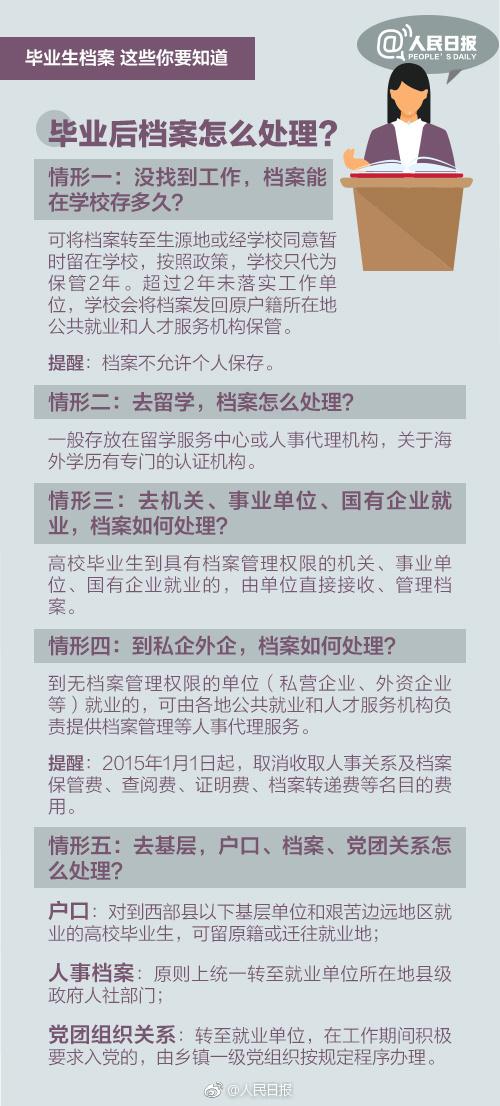 毕业生档案 这些你要知道

@人民日报
PEOPLE'S DAILY

毕业后档案怎么处理？

情形一：没找到工作，档案能在学校存多久？

可将档案转至生源地或经学校同意暂时留在学校，按照政策，学校只代为保管2年。超过2年未落实工作单位，学校会将档案发回原户籍所在地公共就业和人才服务机构保管。

提醒：档案不允许个人保存。

情形二：去留学，档案怎么处理？

一般存放在留学服务中心或人事代理机构，关于海外学历有专门的认证机构。

情形三：去机关、事业单位、国有企业就业，档案如何处理？

高校毕业生到具有档案管理权限的机关、事业单位、国有企业就业的，由单位直接接收、管理档案。

情形四：到私企外企，档案如何处理？

到无档案管理权限的单位（私营企业、外资企业等）就业的，可由各地公共就业和人才服务机构负责提供档案管理等人事代理服务。

提醒：2015年1月1日起，取消收取人事关系及档案保管费、查阅费、证明费、档案转递费等名目的费用。

情形五：去基层，户口、档案、党团关系怎么处理？

户口：对到西部县以下基层单位和艰苦边远地区就业的高校毕业生，可留原籍或迁往就业地；

人事档案：原则上统一转至就业单位所在地县级政府人社部门；

党团组织关系：转至就业单位，在工作期间积极要求入党的，由乡镇一级党组织按规定程序办理。

@人民日报